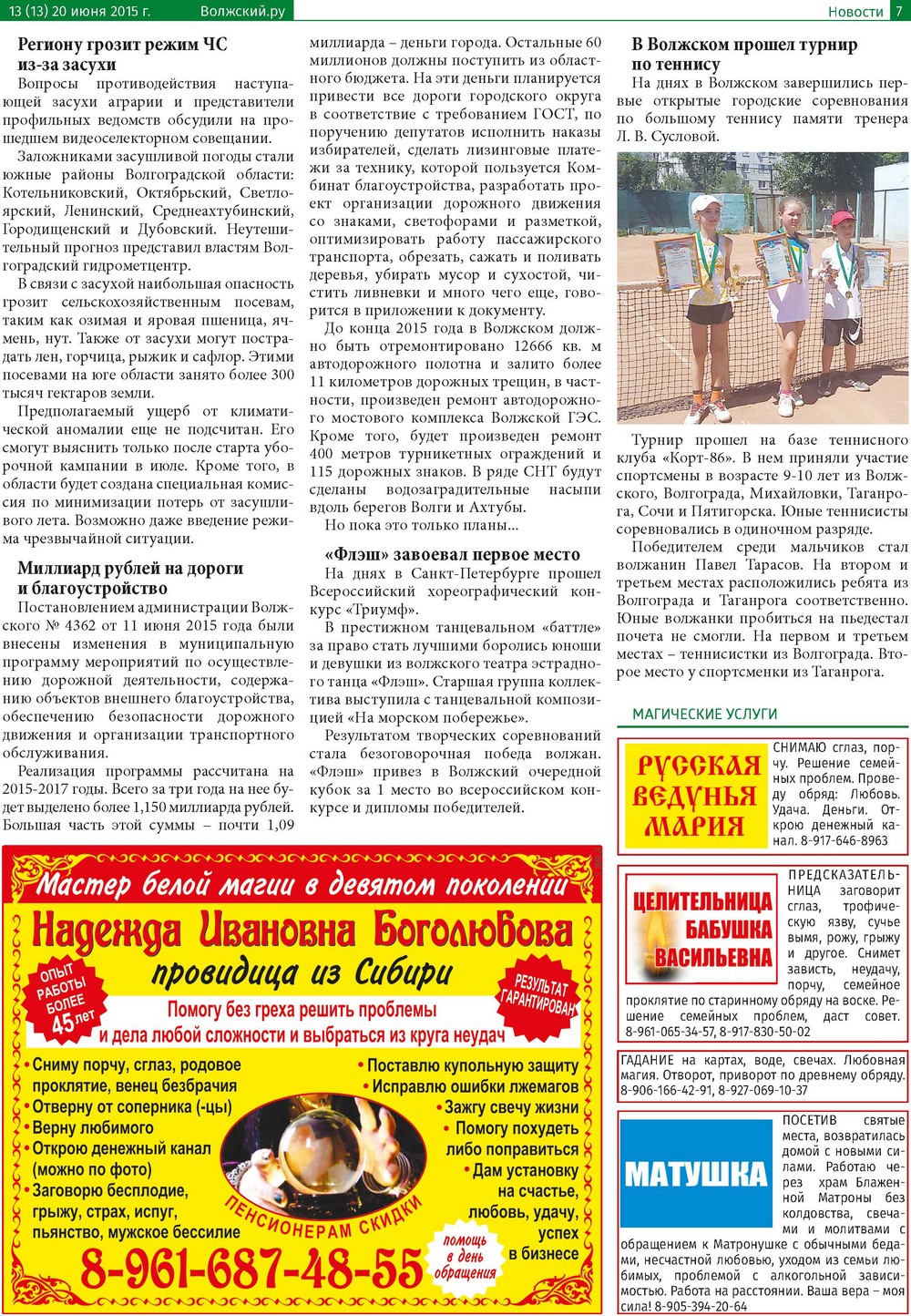 13 (13) 20 июня 2015 г. Волжский.ру

Новости 7

Региону грозит режим ЧС из-за засухи

Вопросы противодействия наступающей засухи аграрии и представители профильных ведомств обсудили на прошедшем видеоселекторном совещании.

Заложниками засушливой погоды стали южные районы Волгоградской области: Котельниковский, Октябрьский, Светлоярский, Ленинский, Среднеахтубинский, Городищенский и Дубовский. Неутешительный прогноз представил властям Волгоградский гидрометцентр.

В связи с засухой наибольшая опасность грозит сельскохозяйственным посевам, таким как озимая и яровая пшеница, ячмень, нут. Также от засухи могут пострадать лен, горчица, рыжик и сафлор. Этими посевами на юге области занято более 300 тысяч гектаров земли.

Предполагаемый ущерб от климатической аномалии еще не подсчитан. Его смогут выяснить только после старта уборочной кампании в июле. Кроме того, в области будет создана специальная комиссия по минимизации потерь от засушливого лета. Возможно даже введение режима чрезвычайной ситуации.

Миллиард рублей на дороги и благоустройство

Постановлением администрации Волжского № 4362 от 11 июня 2015 года были внесены изменения в муниципальную программу мероприятий по осуществлению дорожной деятельности, содержанию объектов внешнего благоустройства, обеспечению безопасности дорожного движения и организации транспортного обслуживания.

Реализация программы рассчитана на 2015-2017 годы. Всего за три года на нее будет выделено более 1,150 миллиарда рублей. Большая часть этой суммы – почти 1,09 миллиарда – деньги города. Остальные 60 миллионов должны поступить из областного бюджета. На эти деньги планируется привести все дороги городского округа в соответствие с требованием ГОСТ, по поручению депутатов исполнить наказы избирателей, сделать лизинговые платежи за технику, которой пользуется Комбинат благоустройства, разработать проект организации дорожного движения со знаками, светофорами и разметкой, оптимизировать работу пассажирского транспорта, обрезать, сажать и поливать деревья, убирать мусор и сухостой, чистить ливневки и много чего еще, говорится в приложении к документу.

До конца 2015 года в Волжском должно быть отремонтировано 12666 кв. м автодорожного полотна и залито более 11 километров дорожных трещин, в частности, произведен ремонт автодорожного мостового комплекса Волжской ГЭС. Кроме того, будет произведен ремонт 400 метров турникетных ограждений и 115 дорожных знаков. В ряде СНТ будут сделаны водозаградительные насыпи вдоль берегов Волги и Ахтубы.

Но пока это только планы...

«Флэш» завоевал первое место

На днях в Санкт-Петербурге прошел Всероссийский хореографический конкурс «Триумф».

В престижном танцевальном «баттле» за право стать лучшими боролись юноши и девушки из волжского театра эстрадного танца «Флэш». Старшая группа коллектива выступила с танцевальной композицией «На морском побережье».

Результатом творческих соревнований стала безоговорочная победа волжан. «Флэш» привез в Волжский очередной кубок за 1 место во всероссийском конкурсе и дипломы победителей.

В Волжском прошел турнир по теннису

На днях в Волжском завершились первые открытые городские соревнования по большому теннису памяти тренера Л. В. Сусловой.

Турнир прошел на базе теннисного клуба «Корт-86». В нем приняли участие спортсмены в возрасте 9-10 лет из Волжского, Волгограда, Михайловки, Таганрога, Сочи и Пятигорска. Юные теннисисты соревновались в одиночном разряде.

Победителем среди мальчиков стал волжанин Павел Тарасов. На втором и третьем местах расположились ребята из Волгограда и Таганрога соответственно. Юные волжанки пробиться на пьедестал почета не смогли. На первом и третьем местах – теннисистки из Волгограда. Второе место у спортсменки из Таганрога.

МАГИЧЕСКИЕ УСЛУГИ

РУССКАЯ ВЕДУНЬЯ МАРИЯ

СНИМАЮ сглаз, порчу. Решение семейных проблем. Проведу обряд: Любовь. Удача. Деньги. Открою денежный канал. 8-917-646-8963

ЦЕЛИТЕЛЬНИЦА БАБУШКА ВАСИЛЬЕВНА

ПРЕДСКАЗАТЕЛЬНИЦА заговорит сглаз, трофическую язву, сучье вымя, рожу, грыжу и другое. Снимет зависть, неудачу, порчу, семейное проклятие по старинному обряду на воске. Решение семейных проблем, даст совет. 8-961-065-34-57, 8-917-830-50-02

ГАДАНИЕ на картах, воде, свечах. Любовная магия. Отворот, приворот по древнему обряду. 8-906-166-42-91, 8-927-069-10-37

МАТУШКА

ПОСЕТИВ святые места, возвратилась домой с новыми силами. Работаю через храм Блаженной Матроны без колдовства, свечами и молитвами с обращением к Матронушке с обычными бедами, несчастной любовью, уходом из семьи любимых, проблемой с алкогольной зависимостью. Работа на расстоянии. Ваша вера – моя сила! 8-905-394-20-64

Мастер белой магии в девятом поколении

Надежда Ивановна Боголюбова

провидица из Сибири

ОПЫТ РАБОТЫ БОЛЕЕ 45 лет

РЕЗУЛЬТАТ ГАРАНТИРОВАН

Помогу без греха решить проблемы и дела любой сложности и выбраться из круга неудач

• Сниму порчу, сглаз, родовое проклятие, венец безбрачия
• Отверну от соперника (-цы)
• Верну любимого
• Открою денежный канал (можно по фото)
• Заговорю бесплодие, грыжу, страх, испуг, пьянство, мужское бессилие

• Поставлю купольную защиту
• Исправлю ошибки лжемагов
• Зажгу свечу жизни
• Помогу похудеть либо поправиться
• Дам установку на счастье, любовь, удачу, успех в бизнесе

ПЕНСИОНЕРАМ СКИДКИ

помощь в день обращения

8-961-687-48-55